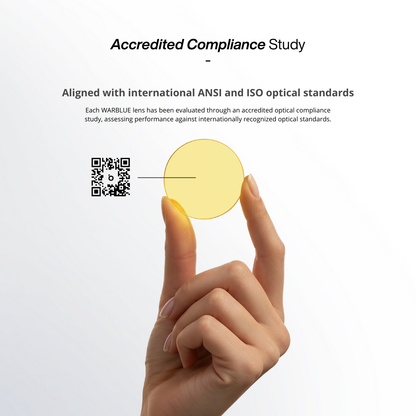 Accredited Compliance Study

-

Aligned with international ANSI and ISO optical standards

Each WARBLUE lens has been evaluated through an accredited optical compliance study, assessing performance against internationally recognized optical standards.